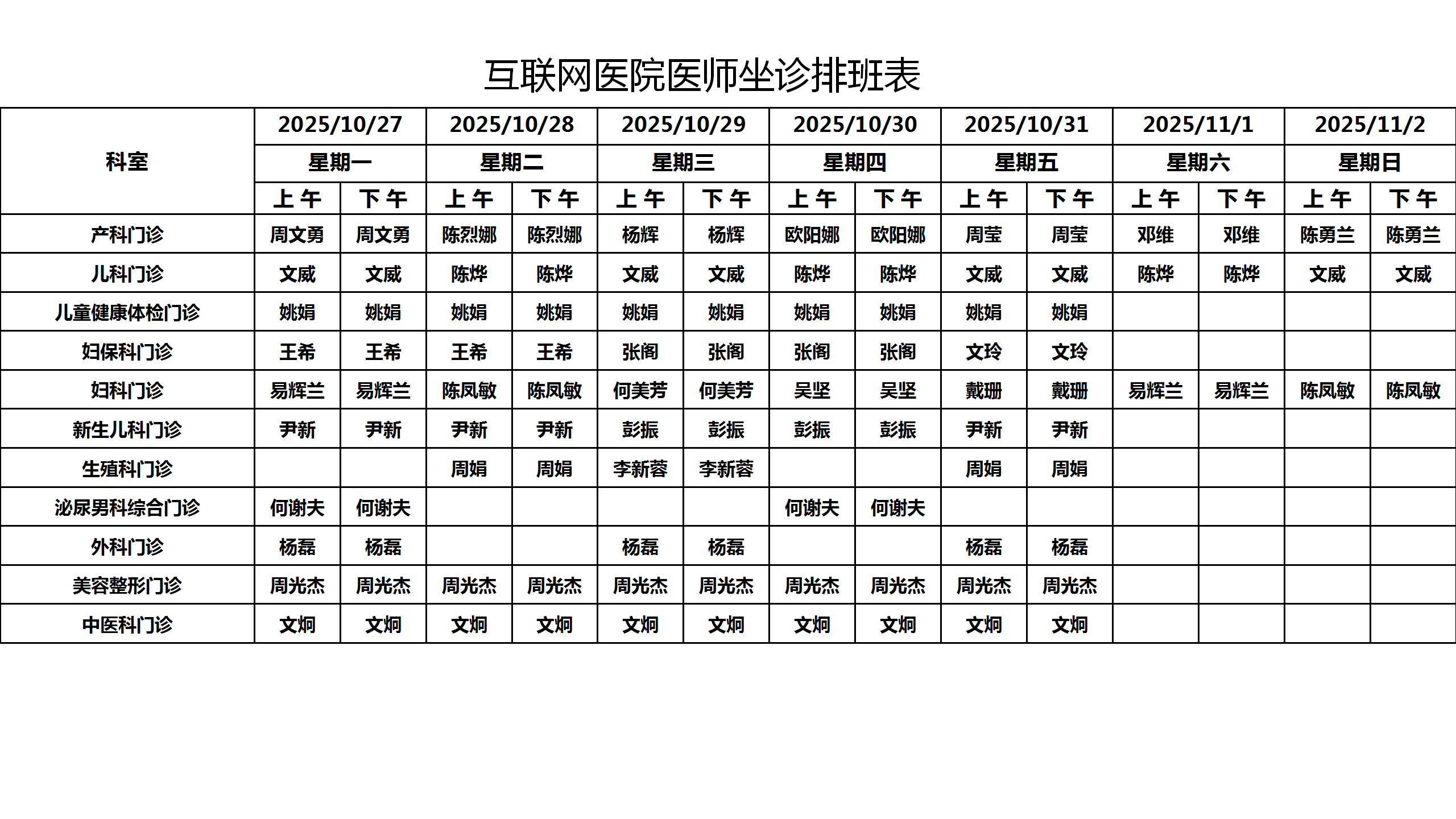 互联网医院医师坐诊排班表

| 科室 | 2025/10/27 | | 2025/10/28 | | 2025/10/29 | | 2025/10/30 | | 2025/10/31 | | 2025/11/1 | | 2025/11/2 | |
|---|---|---|---|---|---|---|---|---|---|---|---|---|---|---|
| | 星期一 | | 星期二 | | 星期三 | | 星期四 | | 星期五 | | 星期六 | | 星期日 | |
| | 上午 | 下午 | 上午 | 下午 | 上午 | 下午 | 上午 | 下午 | 上午 | 下午 | 上午 | 下午 | 上午 | 下午 |
| 产科门诊 | 周文勇 | 周文勇 | 陈烈娜 | 陈烈娜 | 杨辉 | 杨辉 | 欧阳娜 | 欧阳娜 | 周莹 | 周莹 | 邓维 | 邓维 | 陈勇兰 | 陈勇兰 |
| 儿科门诊 | 文威 | 文威 | 陈烨 | 陈烨 | 文威 | 文威 | 陈烨 | 陈烨 | 文威 | 文威 | 陈烨 | 陈烨 | 文威 | 文威 |
| 儿童健康体检门诊 | 姚娟 | 姚娟 | 姚娟 | 姚娟 | 姚娟 | 姚娟 | 姚娟 | 姚娟 | 姚娟 | 姚娟 | | | | |
| 妇保科门诊 | 王希 | 王希 | 王希 | 王希 | 张阁 | 张阁 | 张阁 | 张阁 | 文玲 | 文玲 | | | | |
| 妇科门诊 | 易辉兰 | 易辉兰 | 陈凤敏 | 陈凤敏 | 何美芳 | 何美芳 | 吴坚 | 吴坚 | 戴珊 | 戴珊 | 易辉兰 | 易辉兰 | 陈凤敏 | 陈凤敏 |
| 新生儿科门诊 | 尹新 | 尹新 | 尹新 | 尹新 | 彭振 | 彭振 | 彭振 | 彭振 | 尹新 | 尹新 | | | | |
| 生殖科门诊 | | | 周娟 | 周娟 | 李新蓉 | 李新蓉 | | | 周娟 | 周娟 | | | | |
| 泌尿男科综合门诊 | 何谢夫 | 何谢夫 | | | | | 何谢夫 | 何谢夫 | | | | | | |
| 外科门诊 | 杨磊 | 杨磊 | | | 杨磊 | 杨磊 | | | 杨磊 | 杨磊 | | | | |
| 美容整形门诊 | 周光杰 | 周光杰 | 周光杰 | 周光杰 | 周光杰 | 周光杰 | 周光杰 | 周光杰 | 周光杰 | 周光杰 | | | | |
| 中医科门诊 | 文炯 | 文炯 | 文炯 | 文炯 | 文炯 | 文炯 | 文炯 | 文炯 | 文炯 | 文炯 | | | | |